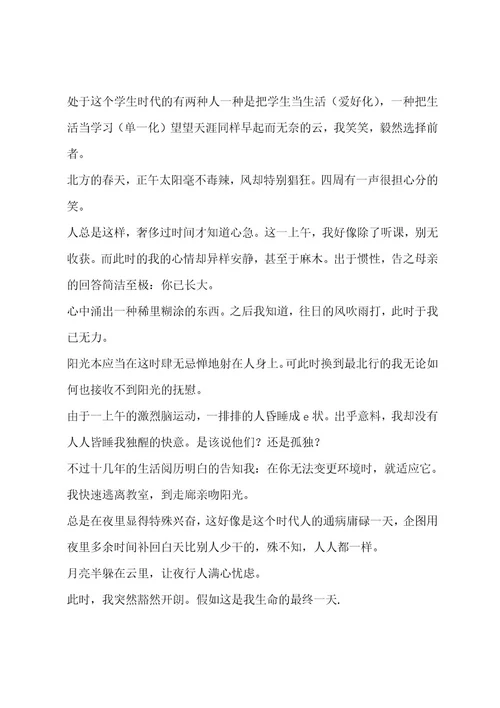 处于这个学生时代的有两种人一种是把学生当生活（爱好化），一种把生活当学习（单一化）望望天涯同样早起而无奈的云，我笑笑，毅然选择前者。

北方的春天，正午太阳毫不毒辣，风却特别猖狂。四周有一声很担心分的笑。

人总是这样，奢侈过时间才知道心急。这一上午，我好像除了听课，别无收获。而此时的我的心情却异样安静，甚至于麻木。出于惯性，告之母亲的回答简洁至极：你已长大。

心中涌出一种稀里糊涂的东西。之后我知道，往日的风吹雨打，此时于我已无力。

阳光本应当在这时肆无忌惮地射在人身上。可此时换到最北行的我无论如何也接收不到阳光的抚慰。

由于一上午的激烈脑运动，一排排的人昏睡成 e 状。出乎意料，我却没有人人皆睡我独醒的快意。是该说他们？还是孤独？

不过十几年的生活阅历明白的告知我：在你无法变更环境时，就适应它。我快速逃离教室，到走廊亲吻阳光。

总是在夜里显得特殊兴奋，这好像是这个时代人的通病庸碌一天，企图用夜里多余时间补回白天比别人少干的，殊不知，人人都一样。

月亮半躲在云里，让夜行人满心忧虑。

此时，我突然豁然开朗。假如这是我生命的最终一天.